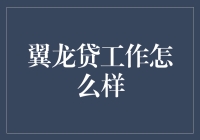 翼龙贷工作怎么样